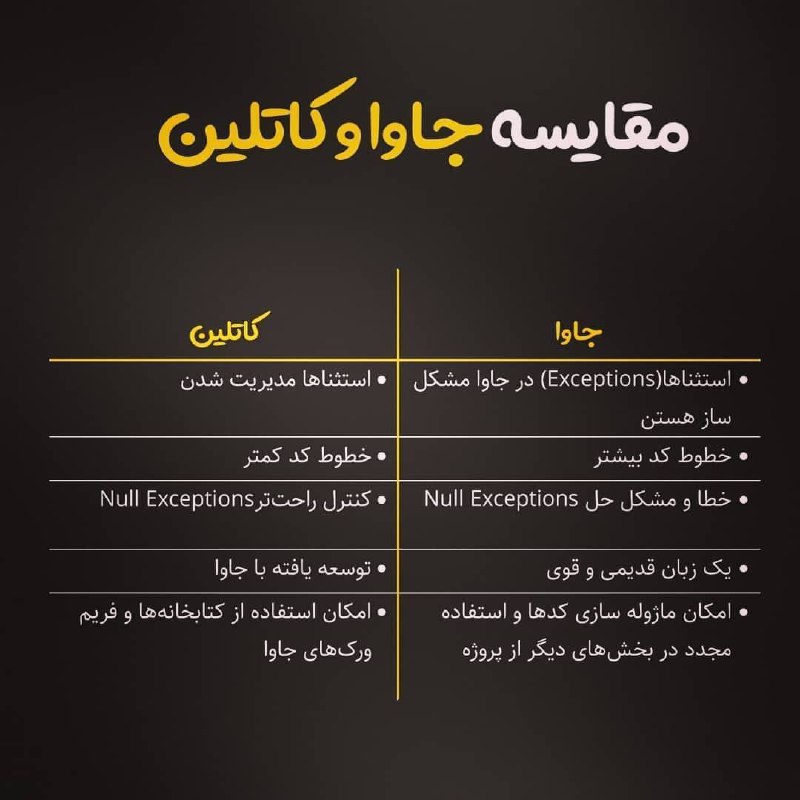 مقایسه جاوا و کاتلین

| جاوا | کاتلین |
|---|---|
| • استثناها(Exceptions) در جاوا مشکل ساز هستن | • استثناها مدیریت شدن |
| • خطوط کد بیشتر | • خطوط کد کمتر |
| • خطا و مشکل حل Null Exceptions | • کنترل راحت‌ترNull Exceptions |
| • یک زبان قدیمی و قوی | • توسعه یافته با جاوا |
| • امکان ماژوله سازی کدها و استفاده مجدد در بخش‌های دیگر از پروژه | • امکان استفاده از کتابخانه‌ها و فریم ورک‌های جاوا |